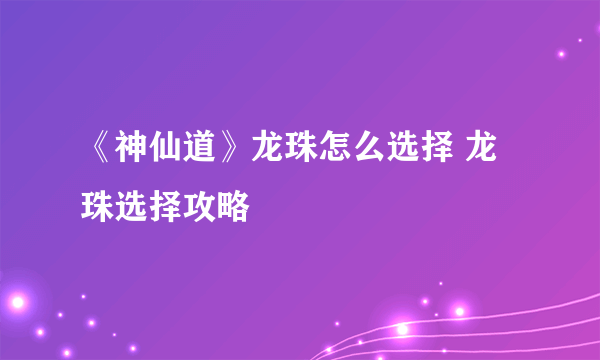 《神仙道》龙珠怎么选择 龙珠选择攻略